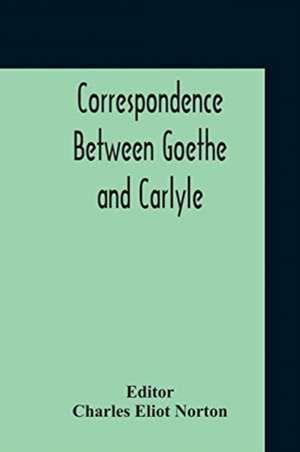 Correspondence Between Goethe and Carlyle

Editor
Charles Eliot Norton